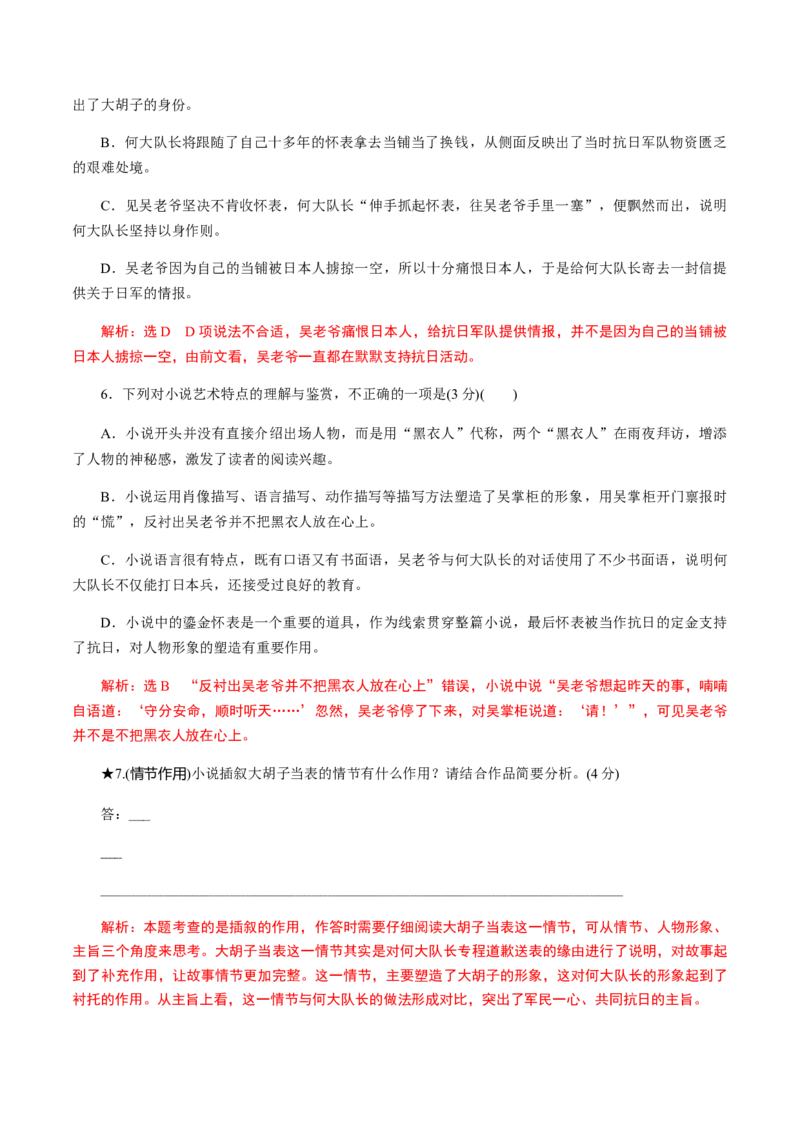 出了大胡子的身份。

B．何大队长将跟随了自己十多年的怀表拿去当铺当了换钱，从侧面反映出了当时抗日军队物资匮乏的艰难处境。

C．见吴老爷坚决不肯收怀表，何大队长“伸手抓起怀表，往吴老爷手里一塞”，便飘然而出，说明何大队长坚持以身作则。

D．吴老爷因为自己的当铺被日本人掳掠一空，所以十分痛恨日本人，于是给何大队长寄去一封信提供关于日军的情报。

解析：选D　D项说法不合适，吴老爷痛恨日本人，给抗日军队提供情报，并不是因为自己的当铺被日本人掳掠一空，由前文看，吴老爷一直都在默默支持抗日活动。

6．下列对小说艺术特点的理解与鉴赏，不正确的一项是(3分)(　　)

A．小说开头并没有直接介绍出场人物，而是用“黑衣人”代称，两个“黑衣人”在雨夜拜访，增添了人物的神秘感，激发了读者的阅读兴趣。

B．小说运用肖像描写、语言描写、动作描写等描写方法塑造了吴掌柜的形象，用吴掌柜开门禀报时的“慌”，反衬出吴老爷并不把黑衣人放在心上。

C．小说语言很有特点，既有口语又有书面语，吴老爷与何大队长的对话使用了不少书面语，说明何大队长不仅能打日本兵，还接受过良好的教育。

D．小说中的鎏金怀表是一个重要的道具，作为线索贯穿整篇小说，最后怀表被当作抗日的定金支持了抗日，对人物形象的塑造有重要作用。

解析：选B　“反衬出吴老爷并不把黑衣人放在心上”错误，小说中说“吴老爷想起昨天的事，喃喃自语道：‘守分安命，顺时听天……’忽然，吴老爷停了下来，对吴掌柜说道：‘请！’”，可见吴老爷并不是不把黑衣人放在心上。

★7.(情节作用)小说插叙大胡子当表的情节有什么作用？请结合作品简要分析。(4分)

答：____

____

____

解析：本题考查的是插叙的作用，作答时需要仔细阅读大胡子当表这一情节，可从情节、人物形象、主旨三个角度来思考。大胡子当表这一情节其实是对何大队长专程道歉送表的缘由进行了说明，对故事起到了补充作用，让故事情节更加完整。这一情节，主要塑造了大胡子的形象，这对何大队长的形象起到了衬托的作用。从主旨上看，这一情节与何大队长的做法形成对比，突出了军民一心、共同抗日的主旨。